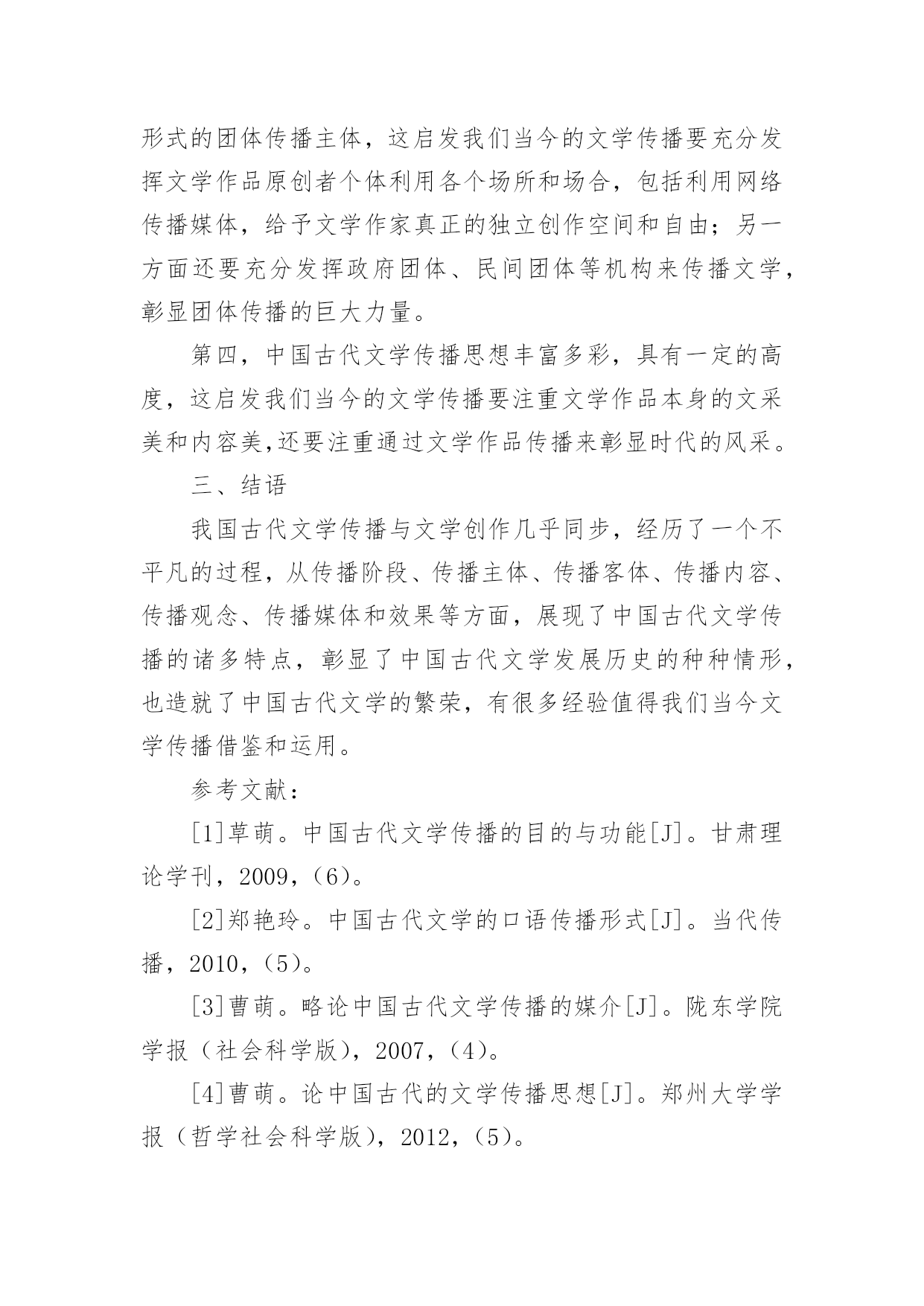 形式的团体传播主体，这启发我们当今的文学传播要充分发挥文学作品原创者个体利用各个场所和场合，包括利用网络传播媒体，给予文学作家真正的独立创作空间和自由；另一方面还要充分发挥政府团体、民间团体等机构来传播文学，彰显团体传播的巨大力量。

第四，中国古代文学传播思想丰富多彩，具有一定的高度，这启发我们当今的文学传播要注重文学作品本身的文采美和内容美,还要注重通过文学作品传播来彰显时代的风采。

三、结语

我国古代文学传播与文学创作几乎同步，经历了一个不平凡的过程，从传播阶段、传播主体、传播客体、传播内容、传播观念、传播媒体和效果等方面，展现了中国古代文学传播的诸多特点，彰显了中国古代文学发展历史的种种情形，也造就了中国古代文学的繁荣，有很多经验值得我们当今文学传播借鉴和运用。

参考文献：

[1]草萌。中国古代文学传播的目的与功能[J]。甘肃理论学刊，2009，(6)。

[2]郑艳玲。中国古代文学的口语传播形式[J]。当代传播，2010，(5)。

[3]曹萌。略论中国古代文学传播的媒介[J]。陇东学院学报（社会科学版），2007，(4)。

[4]曹萌。论中国古代的文学传播思想[J]。郑州大学学报（哲学社会科学版），2012，(5)。